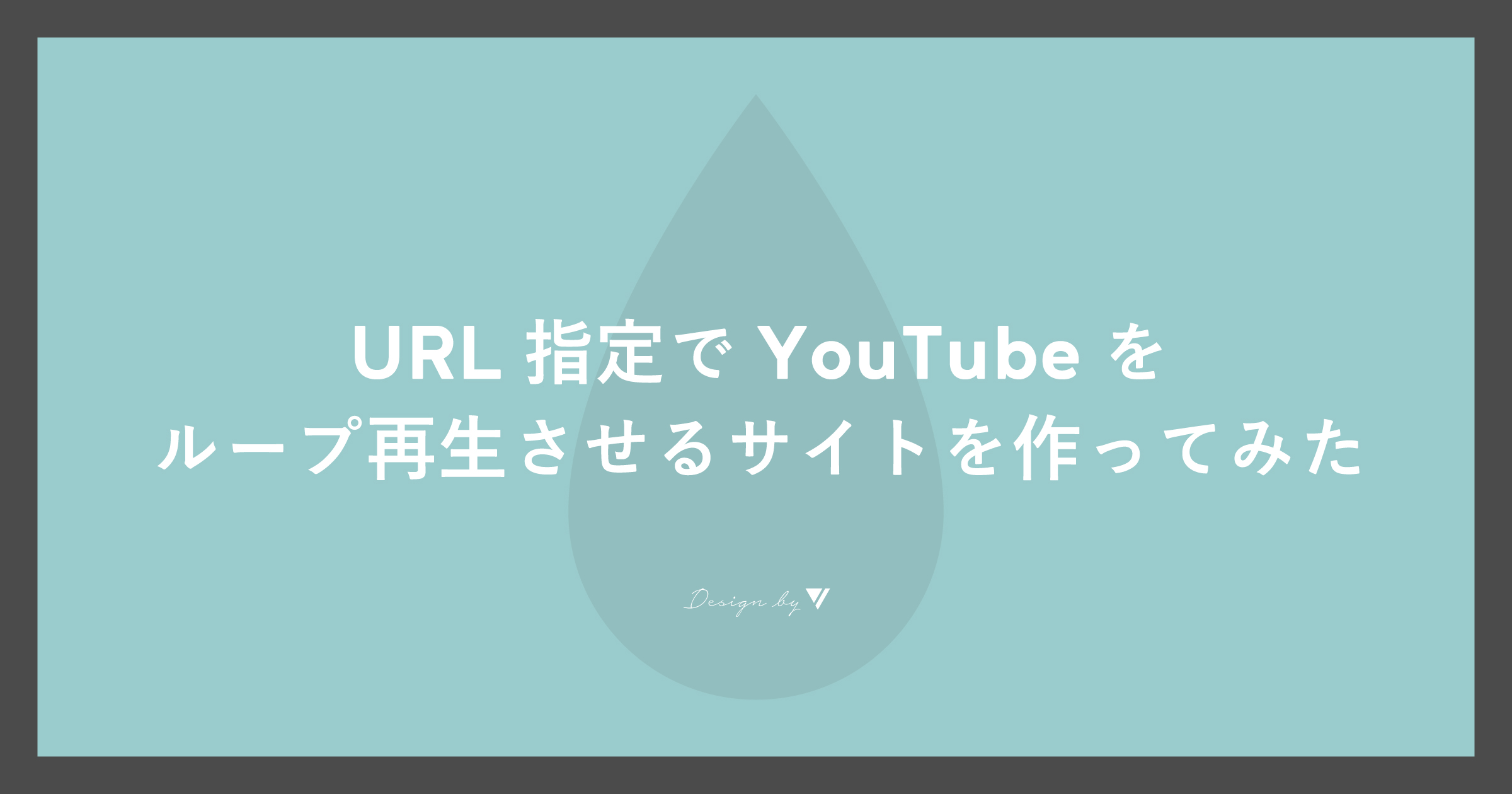 URL 指定で YouTube を
ループ再生させるサイトを作ってみた

Design by